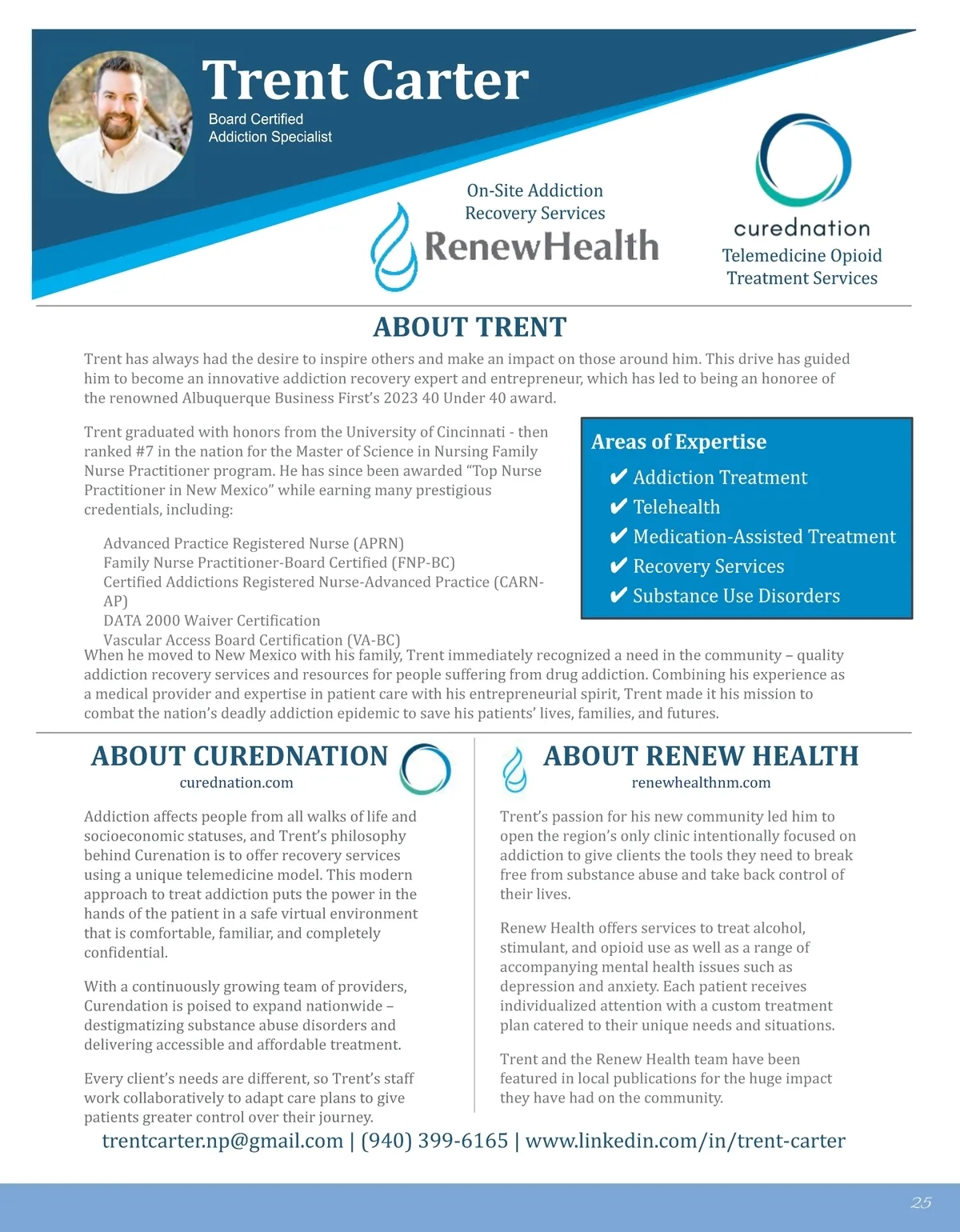 Trent Carter
Board Certified
Addiction Specialist

On-Site Addiction
Recovery Services
RenewHealth

curednation
Telemedicine Opioid
Treatment Services

ABOUT TRENT

Trent has always had the desire to inspire others and make an impact on those around him. This drive has guided him to become an innovative addiction recovery expert and entrepreneur, which has led to being an honoree of the renowned Albuquerque Business First's 2023 40 Under 40 award.

Trent graduated with honors from the University of Cincinnati - then ranked #7 in the nation for the Master of Science in Nursing Family Nurse Practitioner program. He has since been awarded "Top Nurse Practitioner in New Mexico" while earning many prestigious credentials, including:

Advanced Practice Registered Nurse (APRN)
Family Nurse Practitioner-Board Certified (FNP-BC)
Certified Addictions Registered Nurse-Advanced Practice (CARN-AP)
DATA 2000 Waiver Certification
Vascular Access Board Certification (VA-BC)

Areas of Expertise
✔ Addiction Treatment
✔ Telehealth
✔ Medication-Assisted Treatment
✔ Recovery Services
✔ Substance Use Disorders

When he moved to New Mexico with his family, Trent immediately recognized a need in the community – quality addiction recovery services and resources for people suffering from drug addiction. Combining his experience as a medical provider and expertise in patient care with his entrepreneurial spirit, Trent made it his mission to combat the nation's deadly addiction epidemic to save his patients' lives, families, and futures.

ABOUT CUREDNATION
curednation.com

Addiction affects people from all walks of life and socioeconomic statuses, and Trent's philosophy behind Curenation is to offer recovery services using a unique telemedicine model. This modern approach to treat addiction puts the power in the hands of the patient in a safe virtual environment that is comfortable, familiar, and completely confidential.

With a continuously growing team of providers, Curendation is poised to expand nationwide – destigmatizing substance abuse disorders and delivering accessible and affordable treatment.

Every client's needs are different, so Trent's staff work collaboratively to adapt care plans to give patients greater control over their journey.

ABOUT RENEW HEALTH
renewhealthnm.com

Trent's passion for his new community led him to open the region's only clinic intentionally focused on addiction to give clients the tools they need to break free from substance abuse and take back control of their lives.

Renew Health offers services to treat alcohol, stimulant, and opioid use as well as a range of accompanying mental health issues such as depression and anxiety. Each patient receives individualized attention with a custom treatment plan catered to their unique needs and situations.

Trent and the Renew Health team have been featured in local publications for the huge impact they have had on the community.

trentcarter.np@gmail.com | (940) 399-6165 | www.linkedin.com/in/trent-carter

25